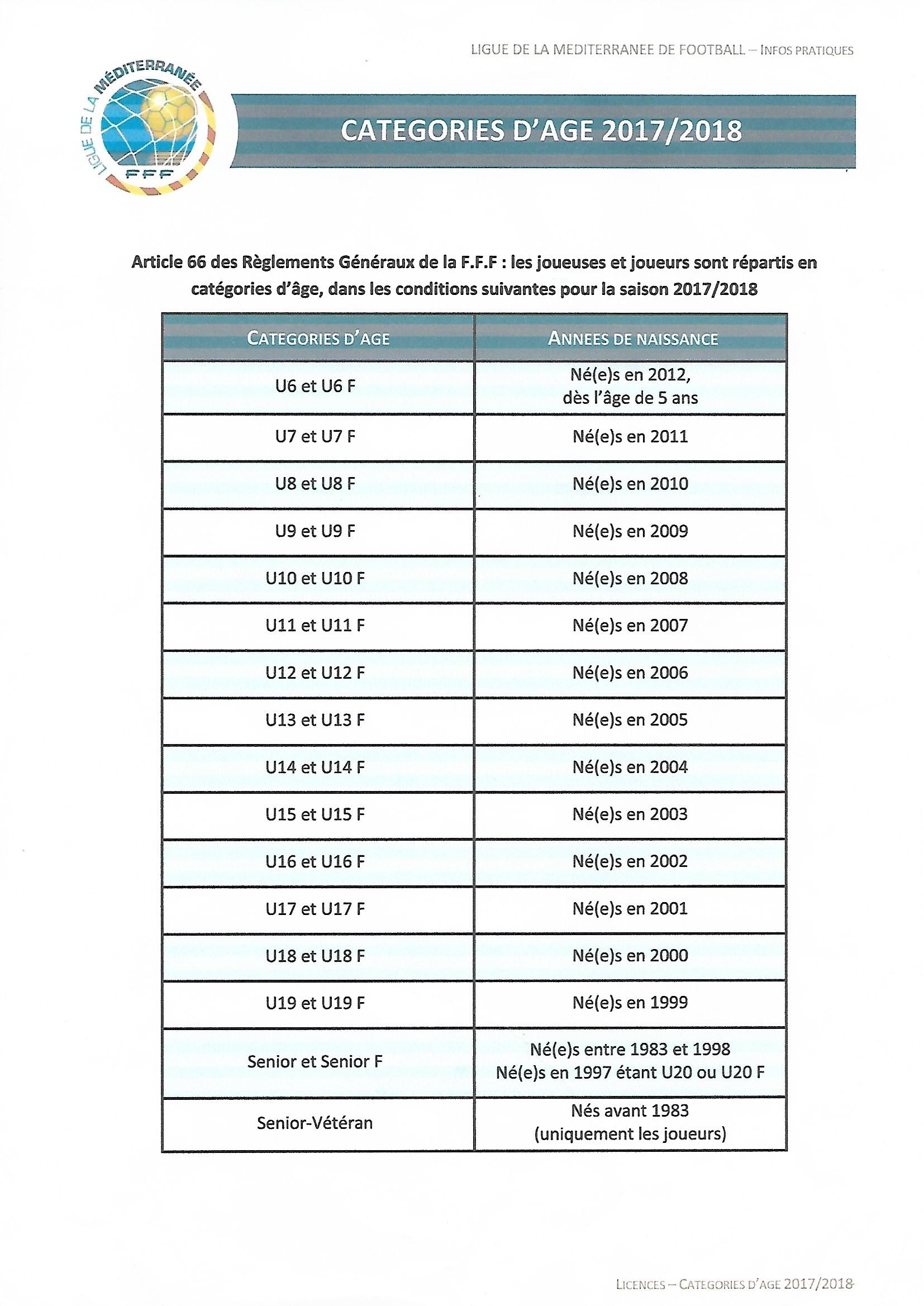 LIGUE DE LA MEDITERRANEE DE FOOTBALL – INFOS PRATIQUES

LIGUE DE LA MÉDITERRANÉE
FFF

CATEGORIES D'AGE 2017/2018

Article 66 des Règlements Généraux de la F.F.F : les joueuses et joueurs sont répartis en catégories d'âge, dans les conditions suivantes pour la saison 2017/2018

| CATEGORIES D'AGE | ANNEES DE NAISSANCE |
|---|---|
| U6 et U6 F | Né(e)s en 2012, dès l'âge de 5 ans |
| U7 et U7 F | Né(e)s en 2011 |
| U8 et U8 F | Né(e)s en 2010 |
| U9 et U9 F | Né(e)s en 2009 |
| U10 et U10 F | Né(e)s en 2008 |
| U11 et U11 F | Né(e)s en 2007 |
| U12 et U12 F | Né(e)s en 2006 |
| U13 et U13 F | Né(e)s en 2005 |
| U14 et U14 F | Né(e)s en 2004 |
| U15 et U15 F | Né(e)s en 2003 |
| U16 et U16 F | Né(e)s en 2002 |
| U17 et U17 F | Né(e)s en 2001 |
| U18 et U18 F | Né(e)s en 2000 |
| U19 et U19 F | Né(e)s en 1999 |
| Senior et Senior F | Né(e)s entre 1983 et 1998 Né(e)s en 1997 étant U20 ou U20 F |
| Senior-Vétéran | Nés avant 1983 (uniquement les joueurs) |

LICENCES – CATEGORIES D'AGE 2017/2018